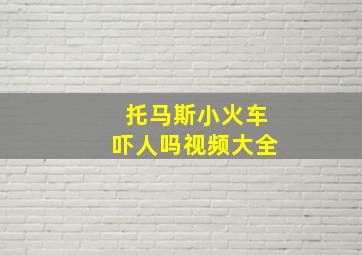 托马斯小火车
吓人吗视频大全